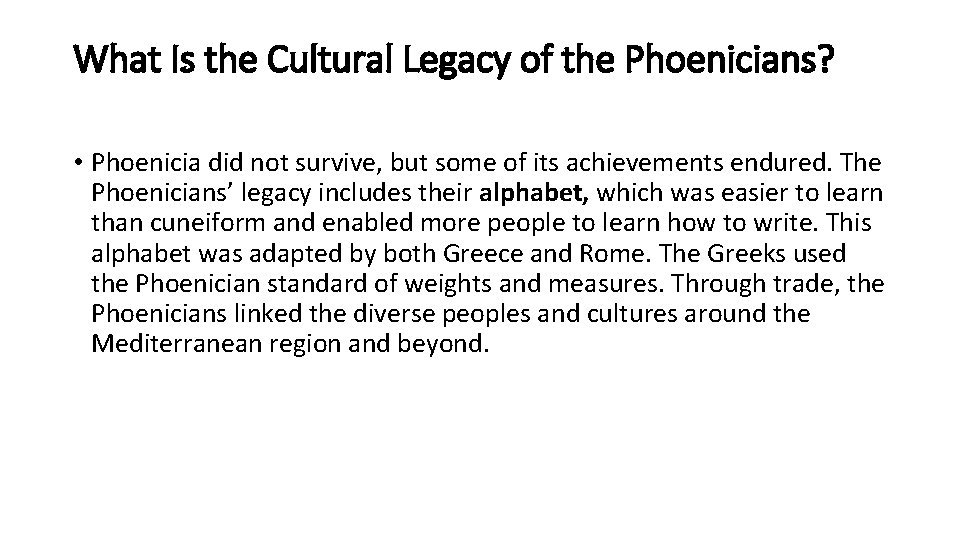 What Is the Cultural Legacy of the Phoenicians?

• Phoenicia did not survive, but some of its achievements endured. The Phoenicians' legacy includes their alphabet, which was easier to learn than cuneiform and enabled more people to learn how to write. This alphabet was adapted by both Greece and Rome. The Greeks used the Phoenician standard of weights and measures. Through trade, the Phoenicians linked the diverse peoples and cultures around the Mediterranean region and beyond.